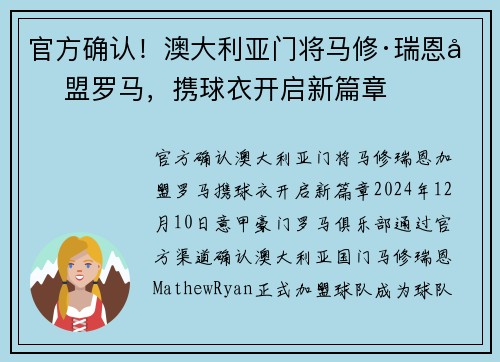 官方确认！澳大利亚门将马修·瑞恩å 盟罗马，携球衣开启新篇章

官方确认澳大利亚门将马修瑞恩加盟罗马携球衣开启新篇章2024年12月10日意甲豪门罗马俱乐部通过官方渠道确认澳大利亚国门马修瑞恩MathewRyan正式加盟球队成为球队